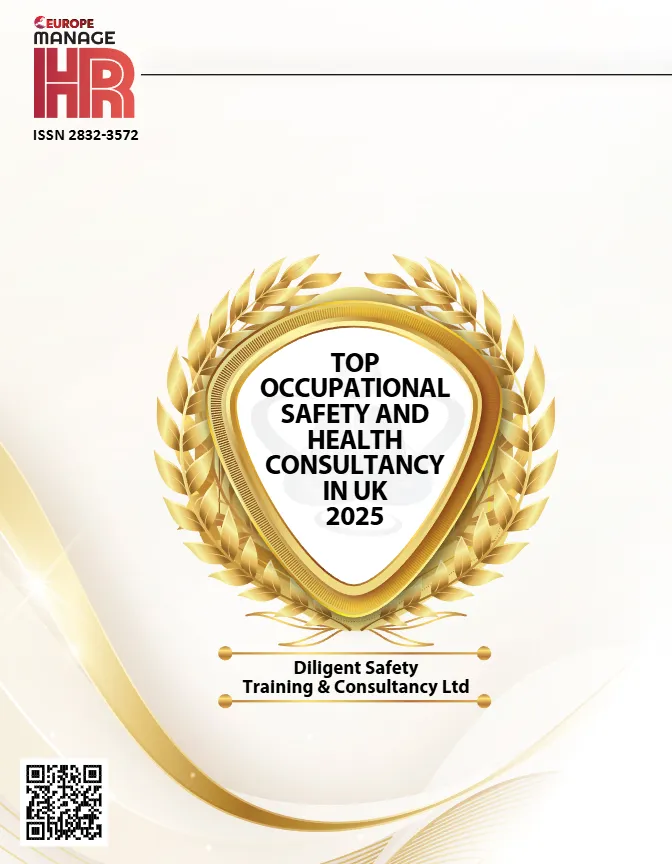 EUROPE
MANAGE
HR
ISSN 2832-3572

TOP OCCUPATIONAL SAFETY AND HEALTH CONSULTANCY IN UK 2025

Diligent Safety Training & Consultancy Ltd